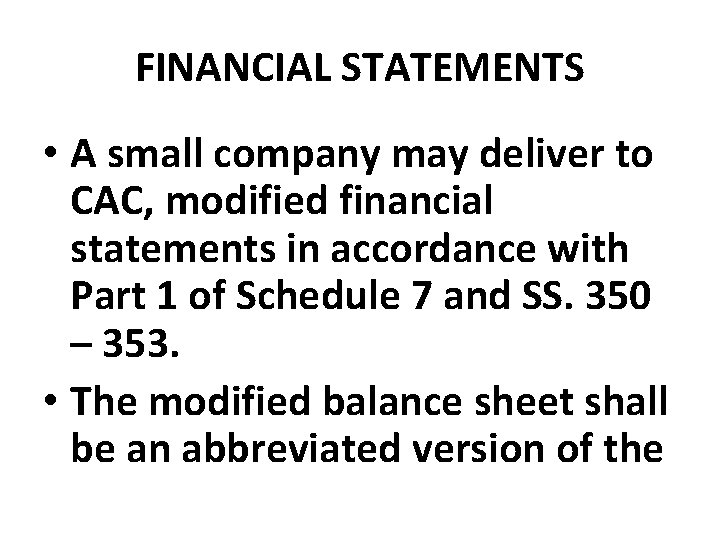 FINANCIAL STATEMENTS

• A small company may deliver to CAC, modified financial statements in accordance with Part 1 of Schedule 7 and SS. 350 – 353.

• The modified balance sheet shall be an abbreviated version of the